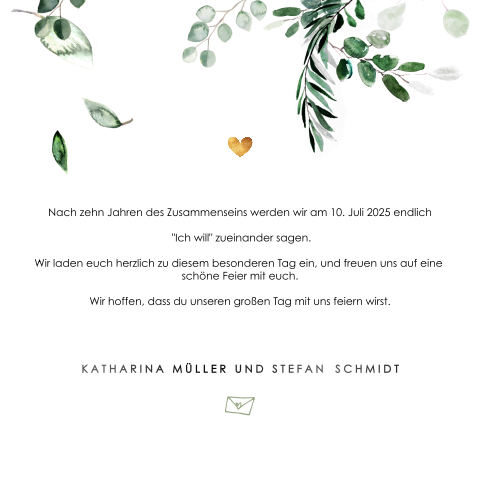 Nach zehn Jahren des Zusammenseins werden wir am 10. Juli 2025 endlich

"Ich will" zueinander sagen.

Wir laden euch herzlich zu diesem besonderen Tag ein, und freuen uns auf eine schöne Feier mit euch.

Wir hoffen, dass du unseren großen Tag mit uns feiern wirst.

KATHARINA MÜLLER UND STEFAN SCHMIDT